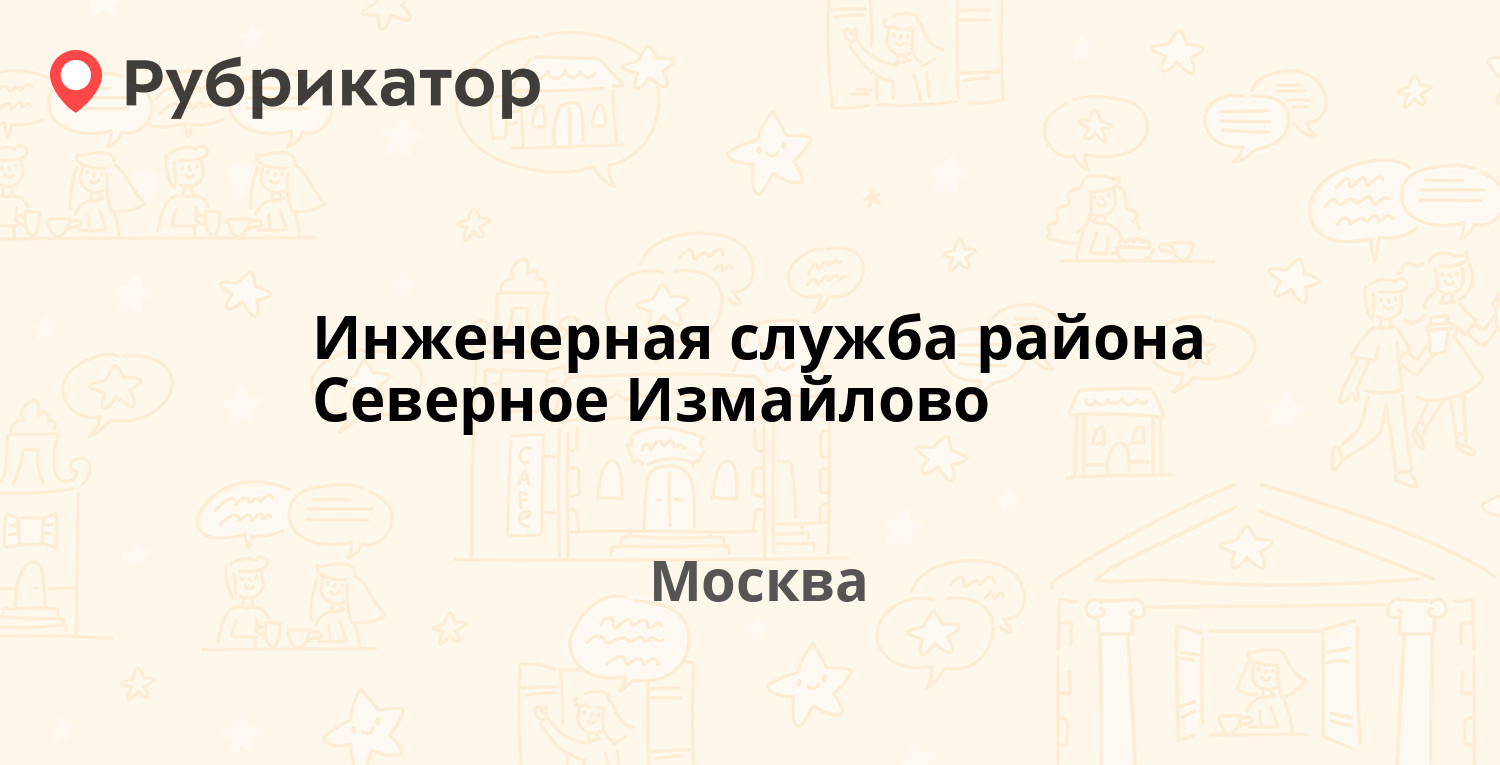 Рубрикатор

Инженерная служба района Северное Измайлово

Москва